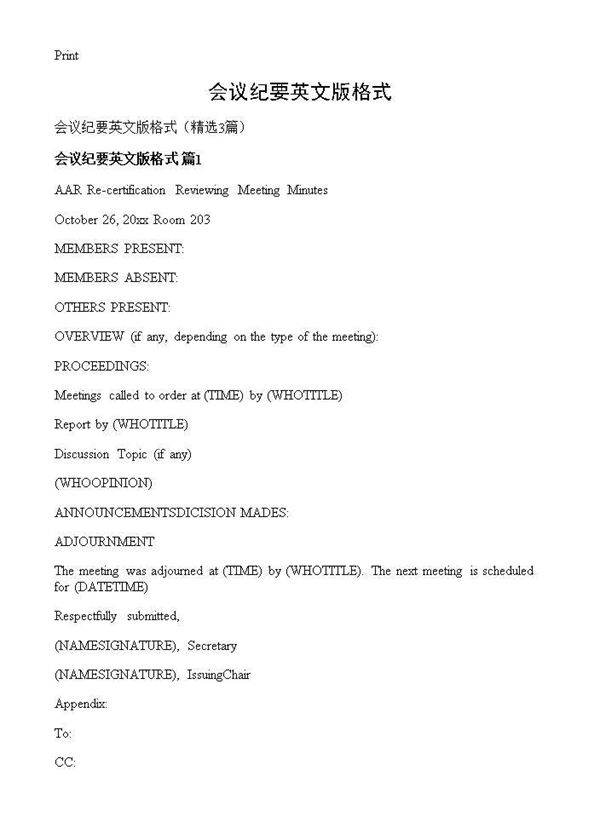 Print

会议纪要英文版格式

会议纪要英文版格式（精选3篇）

会议纪要英文版格式 篇1

AAR Re-certification Reviewing Meeting Minutes

October 26, 20xx Room 203

MEMBERS PRESENT:

MEMBERS ABSENT:

OTHERS PRESENT:

OVERVIEW (if any, depending on the type of the meeting):

PROCEEDINGS:

Meetings called to order at (TIME) by (WHOTITLE)

Report by (WHOTITLE)

Discussion Topic (if any)

(WHOOPINION)

ANNOUNCEMENTSDICISION MADES:

ADJOURNMENT

The meeting was adjourned at (TIME) by (WHOTITLE). The next meeting is scheduled for (DATETIME)

Respectfully submitted,

(NAMESIGNATURE), Secretary

(NAMESIGNATURE), IssuingChair

Appendix:

To:

CC: